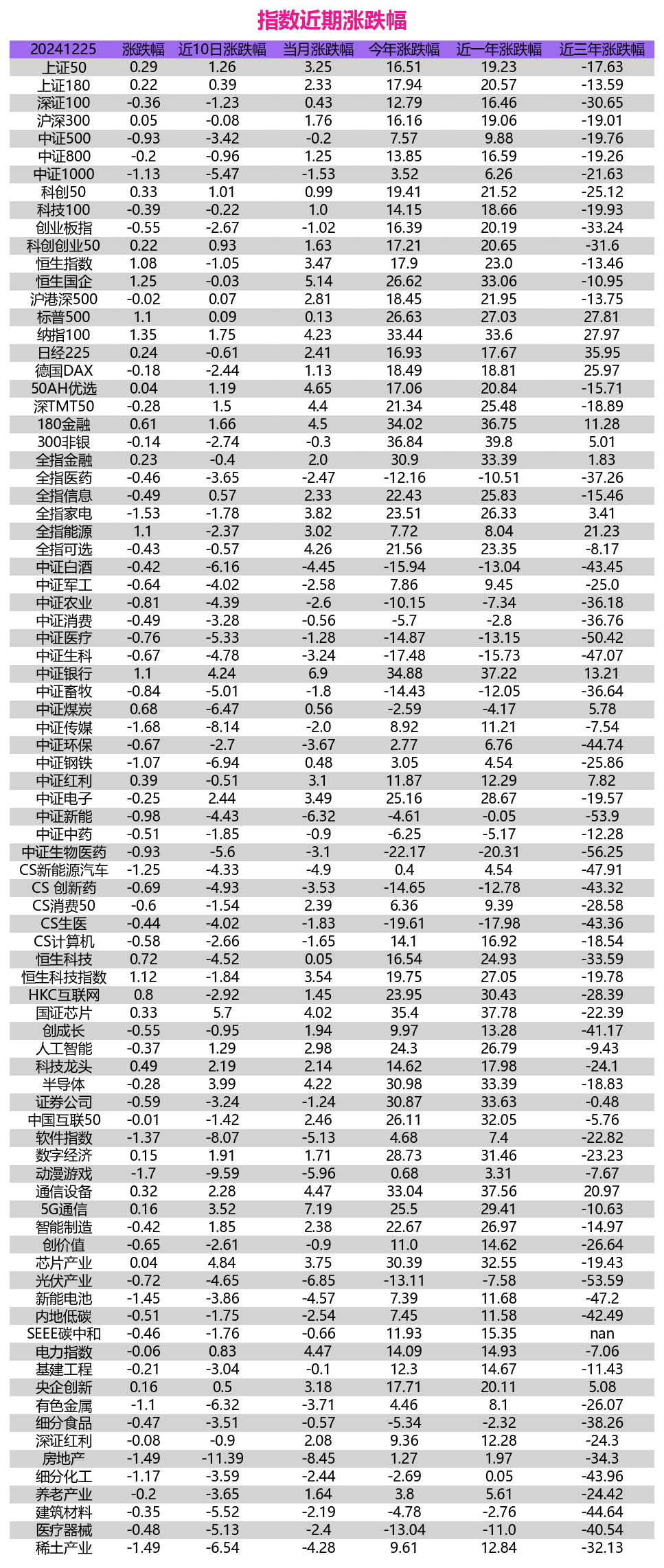 指数近期涨跌幅

| 20241225 | 涨跌幅 | 近10日涨跌幅 | 当月涨跌幅 | 今年涨跌幅 | 近一年涨跌幅 | 近三年涨跌幅 |
|---|---|---|---|---|---|---|
| 上证50 | 0.29 | 1.26 | 3.25 | 16.51 | 19.23 | -17.63 |
| 上证180 | 0.22 | 0.39 | 2.33 | 17.94 | 20.57 | -13.59 |
| 深证100 | -0.36 | -1.23 | 0.43 | 12.79 | 16.46 | -30.65 |
| 沪深300 | 0.05 | -0.08 | 1.76 | 16.16 | 19.06 | -19.01 |
| 中证500 | -0.93 | -3.42 | -0.2 | 7.57 | 9.88 | -19.76 |
| 中证800 | -0.2 | -0.96 | 1.25 | 13.85 | 16.59 | -19.26 |
| 中证1000 | -1.13 | -5.47 | -1.53 | 3.52 | 6.26 | -21.63 |
| 科创50 | 0.33 | 1.01 | 0.99 | 19.41 | 21.52 | -25.12 |
| 科技100 | -0.39 | -0.22 | 1.0 | 14.15 | 18.66 | -19.93 |
| 创业板指 | -0.55 | -2.67 | -1.02 | 16.39 | 20.19 | -33.24 |
| 科创创业50 | 0.22 | 0.93 | 1.63 | 17.21 | 20.65 | -31.6 |
| 恒生指数 | 1.08 | -1.05 | 3.47 | 17.9 | 23.0 | -13.46 |
| 恒生国企 | 1.25 | -0.03 | 5.14 | 26.62 | 33.06 | -10.95 |
| 沪港深500 | -0.02 | 0.07 | 2.81 | 18.45 | 21.95 | -13.75 |
| 标普500 | 1.1 | 0.09 | 0.13 | 26.63 | 27.03 | 27.81 |
| 纳指100 | 1.35 | 1.75 | 4.23 | 33.44 | 33.6 | 27.97 |
| 日经225 | 0.24 | -0.61 | 2.41 | 16.93 | 17.67 | 35.95 |
| 德国DAX | -0.18 | -2.44 | 1.13 | 18.49 | 18.81 | 25.97 |
| 50AH优选 | 0.04 | 1.19 | 4.65 | 17.06 | 20.84 | -15.71 |
| 深TMT50 | -0.28 | 1.5 | 4.4 | 21.34 | 25.48 | -18.89 |
| 180金融 | 0.61 | 1.66 | 4.5 | 34.02 | 36.75 | 11.28 |
| 300非银 | -0.14 | -2.74 | -0.3 | 36.84 | 39.8 | 5.01 |
| 全指金融 | 0.23 | -0.4 | 2.0 | 30.9 | 33.39 | 1.83 |
| 全指医药 | -0.46 | -3.65 | -2.47 | -12.16 | -10.51 | -37.26 |
| 全指信息 | -0.49 | 0.57 | 2.33 | 22.43 | 25.83 | -15.46 |
| 全指家电 | -1.53 | -1.78 | 3.82 | 23.51 | 26.33 | 3.41 |
| 全指能源 | 1.1 | -2.37 | 3.02 | 7.72 | 8.04 | 21.23 |
| 全指可选 | -0.43 | -0.57 | 4.26 | 21.56 | 23.35 | -8.17 |
| 中证白酒 | -0.42 | -6.16 | -4.45 | -15.94 | -13.04 | -43.45 |
| 中证军工 | -0.64 | -4.02 | -2.58 | 7.86 | 9.45 | -25.0 |
| 中证农业 | -0.81 | -4.39 | -2.6 | -10.15 | -7.34 | -36.18 |
| 中证消费 | -0.49 | -3.28 | -0.56 | -5.7 | -2.8 | -36.76 |
| 中证医疗 | -0.76 | -5.33 | -1.28 | -14.87 | -13.15 | -50.42 |
| 中证生科 | -0.67 | -4.78 | -3.24 | -17.48 | -15.73 | -47.07 |
| 中证银行 | 1.1 | 4.24 | 6.9 | 34.88 | 37.22 | 13.21 |
| 中证畜牧 | -0.84 | -5.01 | -1.8 | -14.43 | -12.05 | -36.64 |
| 中证煤炭 | 0.68 | -6.47 | 0.56 | -2.59 | -4.17 | 5.78 |
| 中证传媒 | -1.68 | -8.14 | -2.0 | 8.92 | 11.21 | -7.54 |
| 中证环保 | -0.67 | -2.7 | -3.67 | 2.77 | 6.76 | -44.74 |
| 中证钢铁 | -1.07 | -6.94 | 0.48 | 3.05 | 4.54 | -25.86 |
| 中证红利 | 0.39 | -0.51 | 3.1 | 11.87 | 12.29 | 7.82 |
| 中证电子 | -0.25 | 2.44 | 3.49 | 25.16 | 28.67 | -19.57 |
| 中证新能 | -0.98 | -4.43 | -6.32 | -4.61 | -0.05 | -53.9 |
| 中证中药 | -0.51 | -1.85 | -0.9 | -6.25 | -5.17 | -12.28 |
| 中证生物医药 | -0.93 | -5.6 | -3.1 | -22.17 | -20.31 | -56.25 |
| CS新能源汽车 | -1.25 | -4.33 | -4.9 | 0.4 | 4.54 | -47.91 |
| CS 创新药 | -0.69 | -4.93 | -3.53 | -14.65 | -12.78 | -43.32 |
| CS消费50 | -0.6 | -1.54 | 2.39 | 6.36 | 9.39 | -28.58 |
| CS生医 | -0.44 | -4.02 | -1.83 | -19.61 | -17.98 | -43.36 |
| CS计算机 | -0.58 | -2.66 | -1.65 | 14.1 | 16.92 | -18.54 |
| 恒生科技 | 0.72 | -4.52 | 0.05 | 16.54 | 24.93 | -33.59 |
| 恒生科技指数 | 1.12 | -1.84 | 3.54 | 19.75 | 27.05 | -19.78 |
| HKC互联网 | 0.8 | -2.92 | 1.45 | 23.95 | 30.43 | -28.39 |
| 国证芯片 | 0.33 | 5.7 | 4.02 | 35.4 | 37.78 | -22.39 |
| 创成长 | -0.55 | -0.95 | 1.94 | 9.97 | 13.28 | -41.17 |
| 人工智能 | -0.37 | 1.29 | 2.98 | 24.3 | 26.79 | -9.43 |
| 科技龙头 | 0.49 | 2.19 | 2.14 | 14.62 | 17.98 | -24.1 |
| 半导体 | -0.28 | 3.99 | 4.22 | 30.98 | 33.39 | -18.83 |
| 证券公司 | -0.59 | -3.24 | -1.24 | 30.87 | 33.63 | -0.48 |
| 中国互联50 | -0.01 | -1.42 | 2.46 | 26.11 | 32.05 | -5.76 |
| 软件指数 | -1.37 | -8.07 | -5.13 | 4.68 | 7.4 | -22.82 |
| 数字经济 | 0.15 | 1.91 | 1.71 | 28.73 | 31.46 | -23.23 |
| 动漫游戏 | -1.7 | -9.59 | -5.96 | 0.68 | 3.31 | -7.67 |
| 通信设备 | 0.32 | 2.28 | 4.47 | 33.04 | 37.56 | 20.97 |
| 5G通信 | 0.16 | 3.52 | 7.19 | 25.5 | 29.41 | -10.63 |
| 智能制造 | -0.42 | 1.85 | 2.38 | 22.67 | 26.97 | -14.97 |
| 创价值 | -0.65 | -2.61 | -0.9 | 11.0 | 14.62 | -26.64 |
| 芯片产业 | 0.04 | 4.84 | 3.75 | 30.39 | 32.55 | -19.43 |
| 光伏产业 | -0.72 | -4.65 | -6.85 | -13.11 | -7.58 | -53.59 |
| 新能电池 | -1.45 | -3.86 | -4.57 | 7.39 | 11.68 | -47.2 |
| 内地低碳 | -0.51 | -1.75 | -2.54 | 7.45 | 11.58 | -42.49 |
| SEEE碳中和 | -0.46 | -1.76 | -0.66 | 11.93 | 15.35 | nan |
| 电力指数 | -0.06 | 0.83 | 4.47 | 14.09 | 14.93 | -7.06 |
| 基建工程 | -0.21 | -3.04 | -0.1 | 12.3 | 14.67 | -11.43 |
| 央企创新 | 0.16 | 0.5 | 3.18 | 17.71 | 20.11 | 5.08 |
| 有色金属 | -1.1 | -6.32 | -3.71 | 4.46 | 8.1 | -26.07 |
| 细分食品 | -0.47 | -3.51 | -0.57 | -5.34 | -2.32 | -38.26 |
| 深证红利 | -0.08 | -0.9 | 2.08 | 9.36 | 12.28 | -24.3 |
| 房地产 | -1.49 | -11.39 | -8.45 | 1.27 | 1.97 | -34.3 |
| 细分化工 | -1.17 | -3.59 | -2.44 | -2.69 | 0.05 | -43.96 |
| 养老产业 | -0.2 | -3.65 | 1.64 | 3.8 | 5.61 | -24.42 |
| 建筑材料 | -0.35 | -5.52 | -2.19 | -4.78 | -2.76 | -44.64 |
| 医疗器械 | -0.48 | -5.13 | -2.4 | -13.04 | -11.0 | -40.54 |
| 稀土产业 | -1.49 | -6.54 | -4.28 | 9.61 | 12.84 | -32.13 |